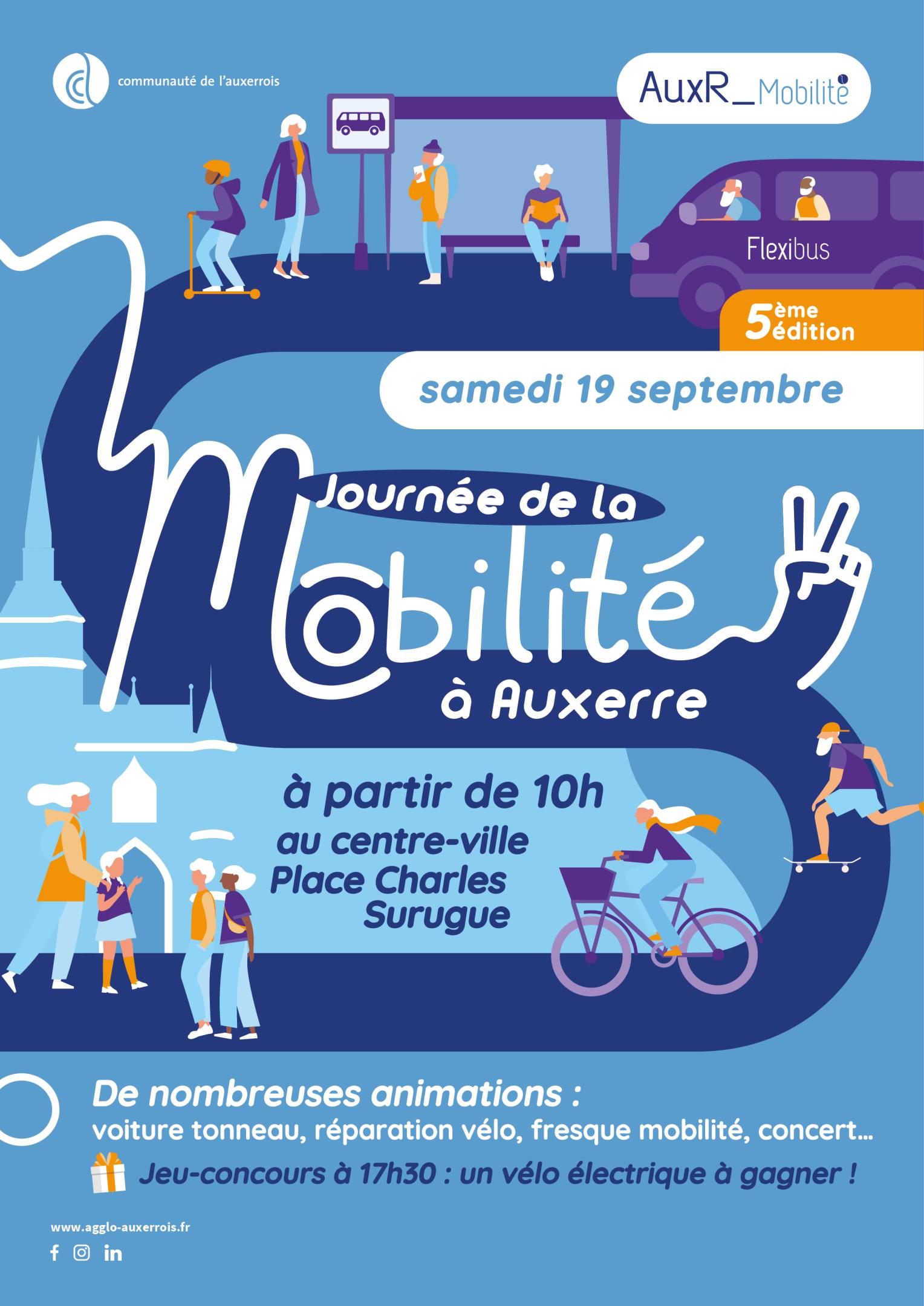 communauté de l'auxerrois

AuxR_Mobilité

Flexibus

5ème édition

samedi 19 septembre

Journée de la Mobilité à Auxerre

à partir de 10h
au centre-ville
Place Charles Surugue

De nombreuses animations :
voiture tonneau, réparation vélo, fresque mobilité, concert...
Jeu-concours à 17h30 : un vélo électrique à gagner !

www.agglo-auxerrois.fr